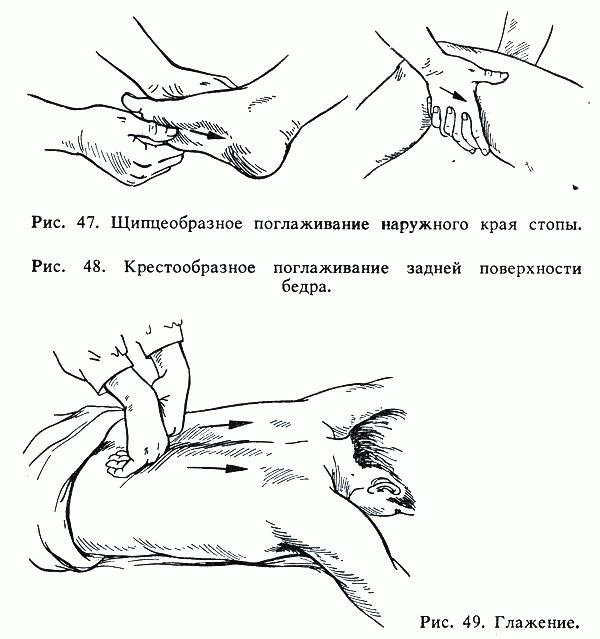 Рис. 47. Щипцеобразное поглаживание наружного края стопы.

Рис. 48. Крестообразное поглаживание задней поверхности бедра.

Рис. 49. Глажение.